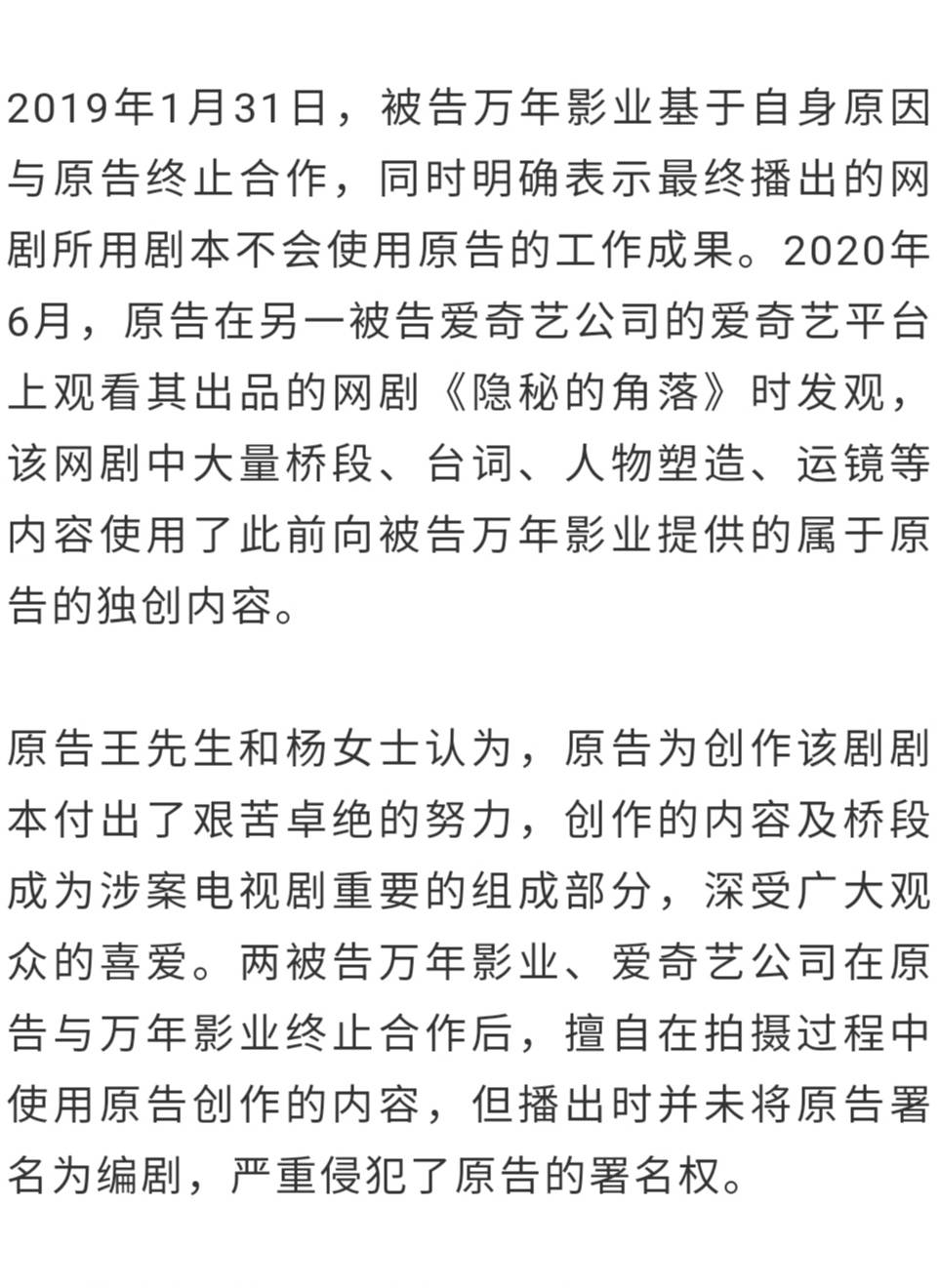 2019年1月31日，被告万年影业基于自身原因与原告终止合作，同时明确表示最终播出的网剧所用剧本不会使用原告的工作成果。2020年6月，原告在另一被告爱奇艺公司的爱奇艺平台上观看其出品的网剧《隐秘的角落》时发观，该网剧中大量桥段、台词、人物塑造、运镜等内容使用了此前向被告万年影业提供的属于原告的独创内容。

原告王先生和杨女士认为，原告为创作该剧剧本付出了艰苦卓绝的努力，创作的内容及桥段成为涉案电视剧重要的组成部分，深受广大观众的喜爱。两被告万年影业、爱奇艺公司在原告与万年影业终止合作后，擅自在拍摄过程中使用原告创作的内容，但播出时并未将原告署名为编剧，严重侵犯了原告的署名权。